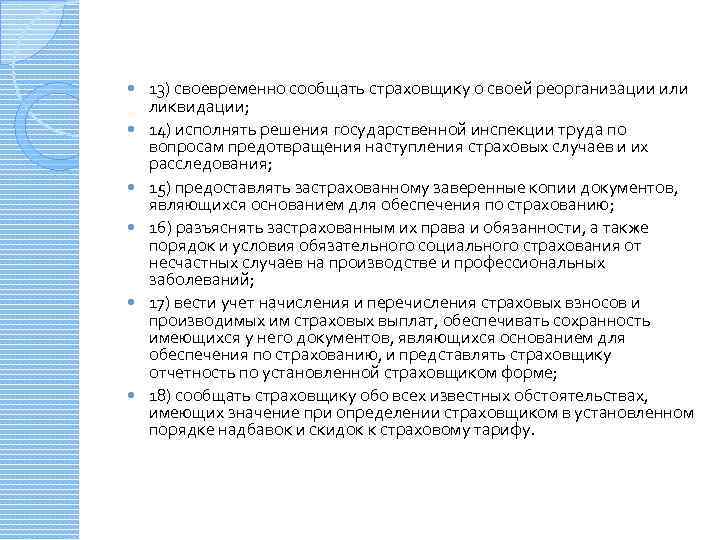 13) своевременно сообщать страховщику о своей реорганизации или ликвидации;

14) исполнять решения государственной инспекции труда по вопросам предотвращения наступления страховых случаев и их расследования;

15) предоставлять застрахованному заверенные копии документов, являющихся основанием для обеспечения по страхованию;

16) разъяснять застрахованным их права и обязанности, а также порядок и условия обязательного социального страхования от несчастных случаев на производстве и профессиональных заболеваний;

17) вести учет начисления и перечисления страховых взносов и производимых им страховых выплат, обеспечивать сохранность имеющихся у него документов, являющихся основанием для обеспечения по страхованию, и представлять страховщику отчетность по установленной страховщиком форме;

18) сообщать страховщику обо всех известных обстоятельствах, имеющих значение при определении страховщиком в установленном порядке надбавок и скидок к страховому тарифу.